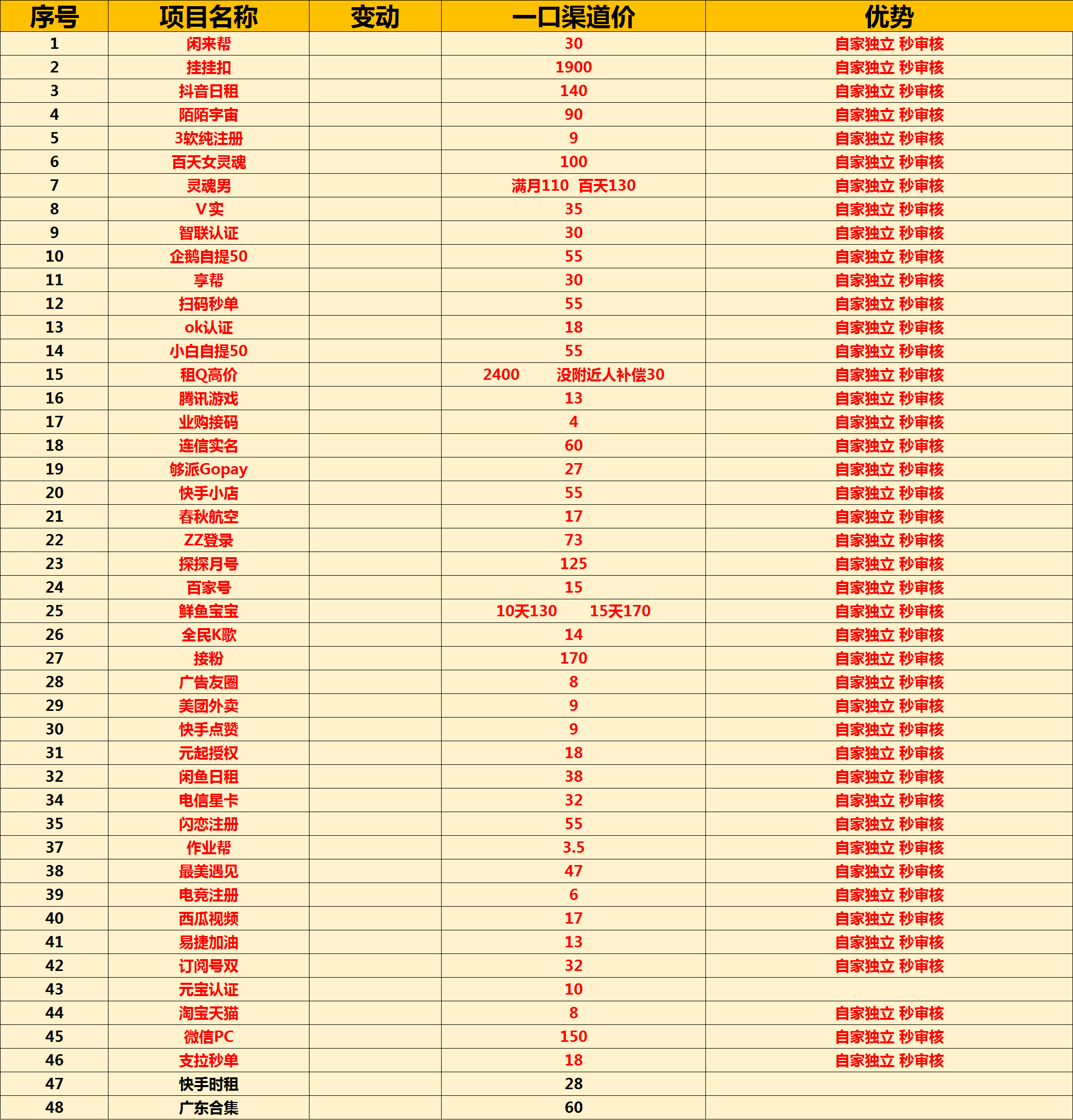 | 序号 | 项目名称 | 变动 | 一口渠道价 | 优势 |
|---|---|---|---|---|
| 1 | 闲来帮 | | 30 | 自家独立 秒审核 |
| 2 | 挂挂扣 | | 1900 | 自家独立 秒审核 |
| 3 | 抖音日租 | | 140 | 自家独立 秒审核 |
| 4 | 陌陌宇宙 | | 90 | 自家独立 秒审核 |
| 5 | 3软纯注册 | | 9 | 自家独立 秒审核 |
| 6 | 百天女灵魂 | | 100 | 自家独立 秒审核 |
| 7 | 灵魂男 | | 满月110 百天130 | 自家独立 秒审核 |
| 8 | V实 | | 35 | 自家独立 秒审核 |
| 9 | 智联认证 | | 30 | 自家独立 秒审核 |
| 10 | 企鹅自提50 | | 55 | 自家独立 秒审核 |
| 11 | 享帮 | | 30 | 自家独立 秒审核 |
| 12 | 扫码秒单 | | 55 | 自家独立 秒审核 |
| 13 | ok认证 | | 18 | 自家独立 秒审核 |
| 14 | 小白自提50 | | 55 | 自家独立 秒审核 |
| 15 | 租Q高价 | | 2400 没附近人补偿30 | 自家独立 秒审核 |
| 16 | 腾讯游戏 | | 13 | 自家独立 秒审核 |
| 17 | 业购接码 | | 4 | 自家独立 秒审核 |
| 18 | 连信实名 | | 60 | 自家独立 秒审核 |
| 19 | 够派Gopay | | 27 | 自家独立 秒审核 |
| 20 | 快手小店 | | 55 | 自家独立 秒审核 |
| 21 | 春秋航空 | | 17 | 自家独立 秒审核 |
| 22 | ZZ登录 | | 73 | 自家独立 秒审核 |
| 23 | 探探月号 | | 125 | 自家独立 秒审核 |
| 24 | 百家号 | | 15 | 自家独立 秒审核 |
| 25 | 鲜鱼宝宝 | | 10天130 15天170 | 自家独立 秒审核 |
| 26 | 全民K歌 | | 14 | 自家独立 秒审核 |
| 27 | 接粉 | | 170 | 自家独立 秒审核 |
| 28 | 广告友圈 | | 8 | 自家独立 秒审核 |
| 29 | 美团外卖 | | 9 | 自家独立 秒审核 |
| 30 | 快手点赞 | | 9 | 自家独立 秒审核 |
| 31 | 元起授权 | | 18 | 自家独立 秒审核 |
| 32 | 闲鱼日租 | | 38 | 自家独立 秒审核 |
| 34 | 电信星卡 | | 32 | 自家独立 秒审核 |
| 35 | 闪恋注册 | | 55 | 自家独立 秒审核 |
| 37 | 作业帮 | | 3.5 | 自家独立 秒审核 |
| 38 | 最美遇见 | | 47 | 自家独立 秒审核 |
| 39 | 电竞注册 | | 6 | 自家独立 秒审核 |
| 40 | 西瓜视频 | | 17 | 自家独立 秒审核 |
| 41 | 易捷加油 | | 13 | 自家独立 秒审核 |
| 42 | 订阅号双 | | 32 | 自家独立 秒审核 |
| 43 | 元宝认证 | | 10 | |
| 44 | 淘宝天猫 | | 8 | 自家独立 秒审核 |
| 45 | 微信PC | | 150 | 自家独立 秒审核 |
| 46 | 支拉秒单 | | 18 | 自家独立 秒审核 |
| 47 | 快手时租 | | 28 | |
| 48 | 广东合集 | | 60 | |